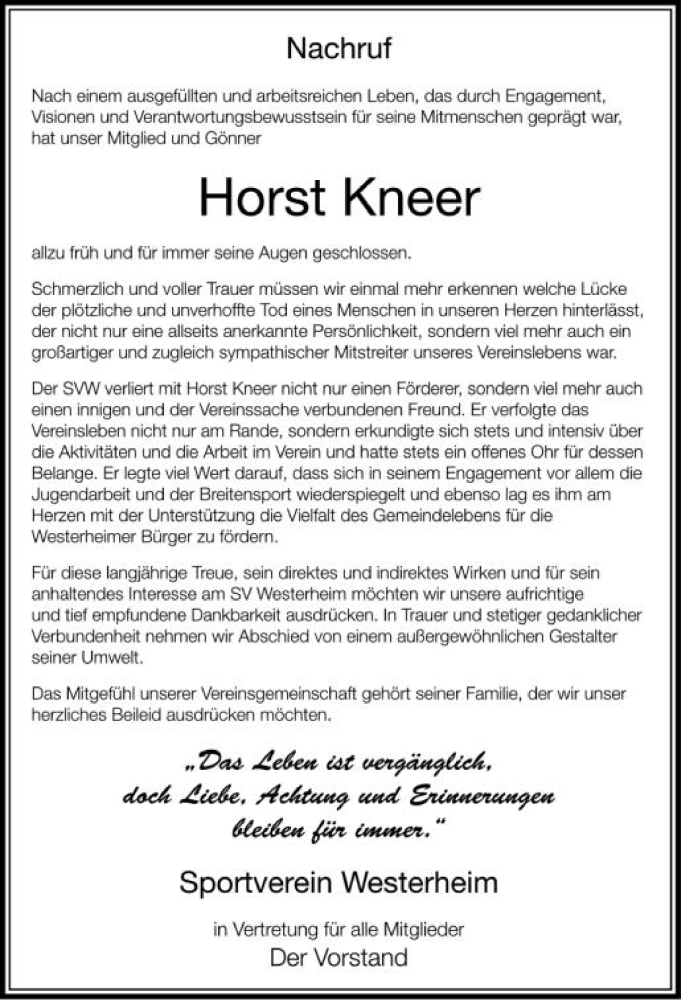 Nachruf

Nach einem ausgefüllten und arbeitsreichen Leben, das durch Engagement, Visionen und Verantwortungsbewusstsein für seine Mitmenschen geprägt war, hat unser Mitglied und Gönner

Horst Kneer

allzu früh und für immer seine Augen geschlossen.

Schmerzlich und voller Trauer müssen wir einmal mehr erkennen welche Lücke der plötzliche und unverhoffte Tod eines Menschen in unseren Herzen hinterlässt, der nicht nur eine allseits anerkannte Persönlichkeit, sondern viel mehr auch ein großartiger und zugleich sympathischer Mitstreiter unseres Vereinslebens war.

Der SVW verliert mit Horst Kneer nicht nur einen Förderer, sondern viel mehr auch einen innigen und der Vereinssache verbundenen Freund. Er verfolgte das Vereinsleben nicht nur am Rande, sondern erkundigte sich stets und intensiv über die Aktivitäten und die Arbeit im Verein und hatte stets ein offenes Ohr für dessen Belange. Er legte viel Wert darauf, dass sich in seinem Engagement vor allem die Jugendarbeit und der Breitensport wiederspiegelt und ebenso lag es ihm am Herzen mit der Unterstützung die Vielfalt des Gemeindelebens für die Westerheimer Bürger zu fördern.

Für diese langjährige Treue, sein direktes und indirektes Wirken und für sein anhaltendes Interesse am SV Westerheim möchten wir unsere aufrichtige und tief empfundene Dankbarkeit ausdrücken. In Trauer und stetiger gedanklicher Verbundenheit nehmen wir Abschied von einem außergewöhnlichen Gestalter seiner Umwelt.

Das Mitgefühl unserer Vereinsgemeinschaft gehört seiner Familie, der wir unser herzliches Beileid ausdrücken möchten.

„Das Leben ist vergänglich, doch Liebe, Achtung und Erinnerungen bleiben für immer."

Sportverein Westerheim

in Vertretung für alle Mitglieder
Der Vorstand